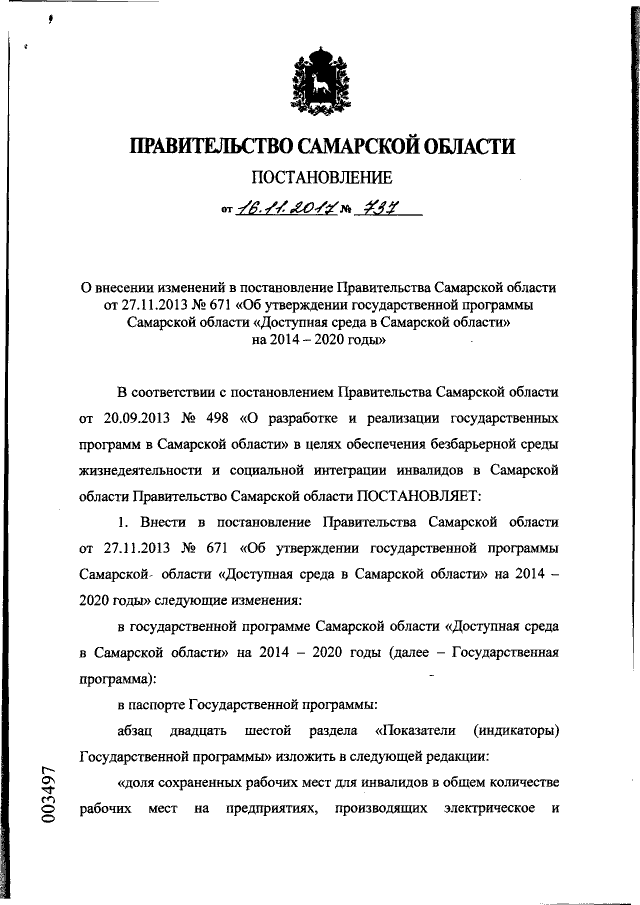 ПРАВИТЕЛЬСТВО САМАРСКОЙ ОБЛАСТИ

ПОСТАНОВЛЕНИЕ

от 16.11.2017 № 737

О внесении изменений в постановление Правительства Самарской области от 27.11.2013 № 671 «Об утверждении государственной программы Самарской области «Доступная среда в Самарской области» на 2014 – 2020 годы»

В соответствии с постановлением Правительства Самарской области от 20.09.2013 № 498 «О разработке и реализации государственных программ в Самарской области» в целях обеспечения безбарьерной среды жизнедеятельности и социальной интеграции инвалидов в Самарской области Правительство Самарской области ПОСТАНОВЛЯЕТ:

1. Внести в постановление Правительства Самарской области от 27.11.2013 № 671 «Об утверждении государственной программы Самарской области «Доступная среда в Самарской области» на 2014 – 2020 годы» следующие изменения:

в государственной программе Самарской области «Доступная среда в Самарской области» на 2014 – 2020 годы (далее – Государственная программа):

в паспорте Государственной программы:

абзац двадцать шестой раздела «Показатели (индикаторы) Государственной программы» изложить в следующей редакции:

«доля сохраненных рабочих мест для инвалидов в общем количестве рабочих мест на предприятиях, производящих электрическое и

003497